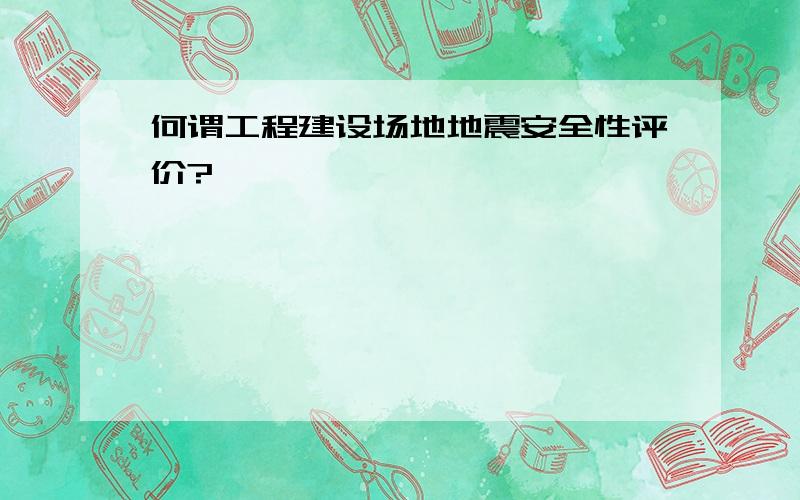 何谓工程建设场地地震安全性评价?

ABC

Back to School